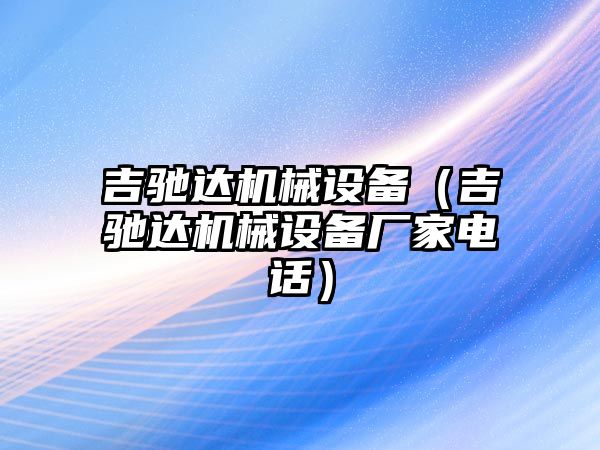 吉驰达机械设备（吉驰达机械设备厂家电话）